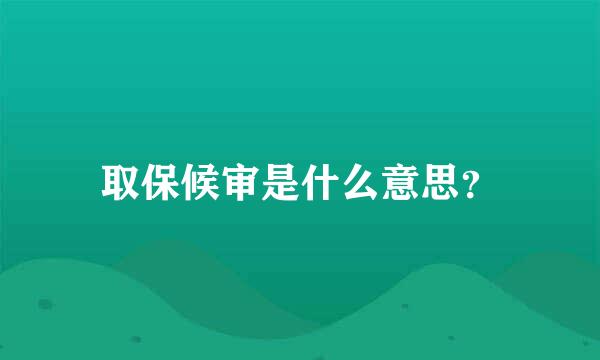 取保候审是什么意思?